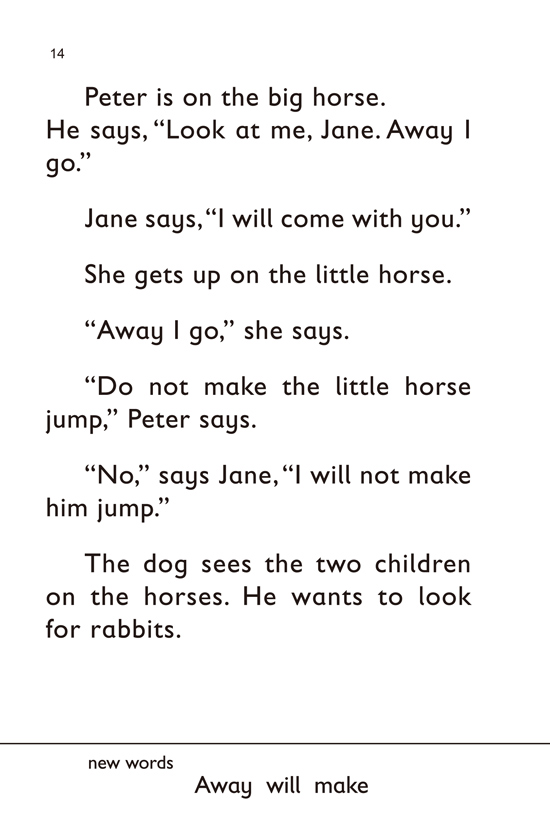 14

Peter is on the big horse. He says, "Look at me, Jane. Away I go."

Jane says, "I will come with you."

She gets up on the little horse.

"Away I go," she says.

"Do not make the little horse jump," Peter says.

"No," says Jane, "I will not make him jump."

The dog sees the two children on the horses. He wants to look for rabbits.

new words
Away will make